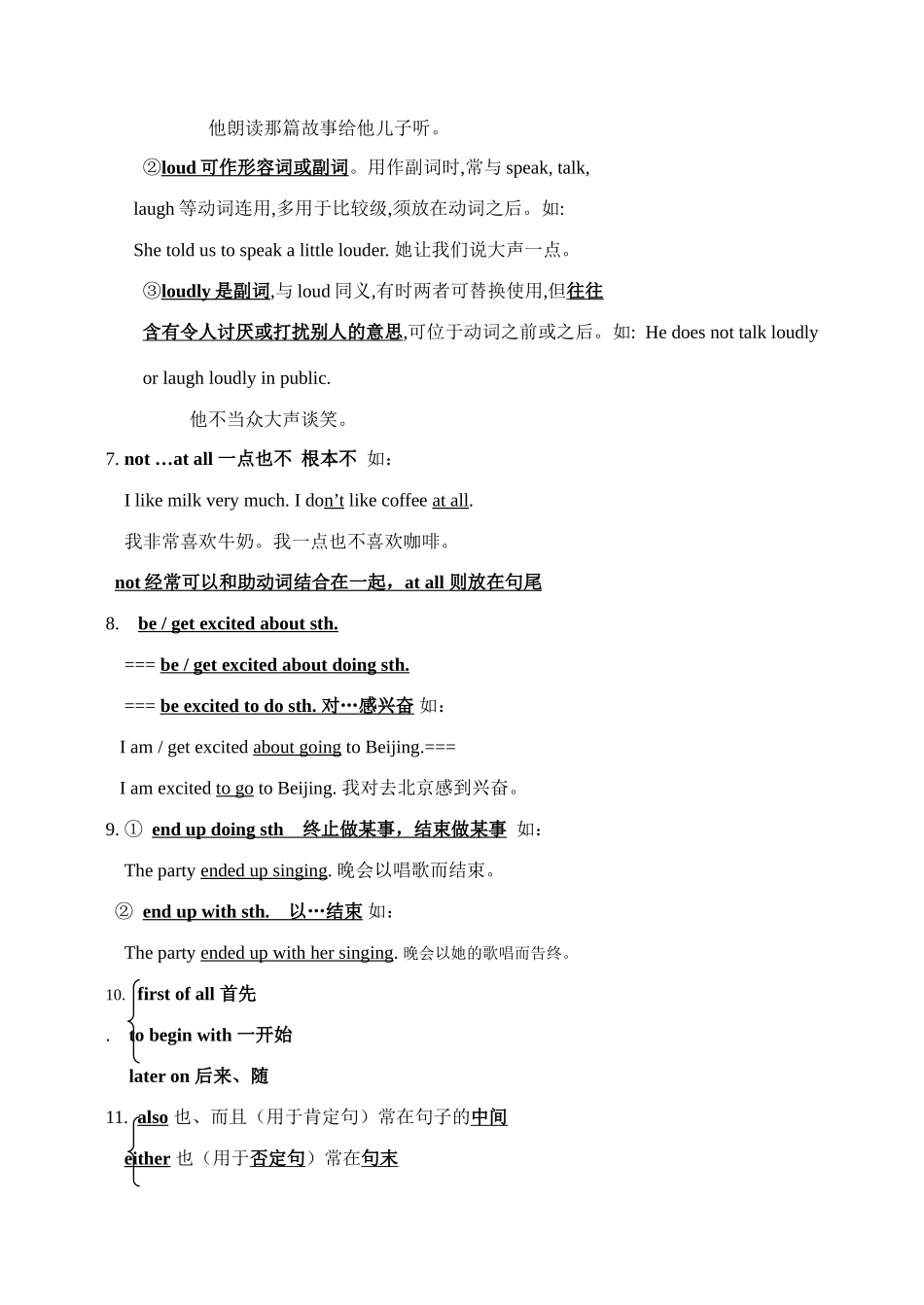 他朗读那篇故事给他儿子听。

②loud 可作形容词或副词。用作副词时,常与 speak, talk, laugh 等动词连用,多用于比较级,须放在动词之后。如:

She told us to speak a little louder. 她让我们说大声一点。

③loudly 是副词,与 loud 同义,有时两者可替换使用,但往往含有令人讨厌或打扰别人的意思,可位于动词之前或之后。如: He does not talk loudly or laugh loudly in public.

他不当众大声谈笑。

7. not …at all 一点也不 根本不 如:

I like milk very much. I don't like coffee at all.

我非常喜欢牛奶。我一点也不喜欢咖啡。

not 经常可以和助动词结合在一起，at all 则放在句尾

8. be / get excited about sth.

=== be / get excited about doing sth.

=== be excited to do sth. 对…感兴奋 如:

I am / get excited about going to Beijing.===

I am excited to go to Beijing. 我对去北京感到兴奋。

9. ① end up doing sth 终止做某事，结束做某事 如:

The party ended up singing. 晚会以唱歌而结束。

② end up with sth. 以…结束 如:

The party ended up with her singing. 晚会以她的歌唱而告终。

10. first of all 首先

. to begin with 一开始

later on 后来、随

11. also 也、而且（用于肯定句）常在句子的中间

either 也（用于否定句）常在句末